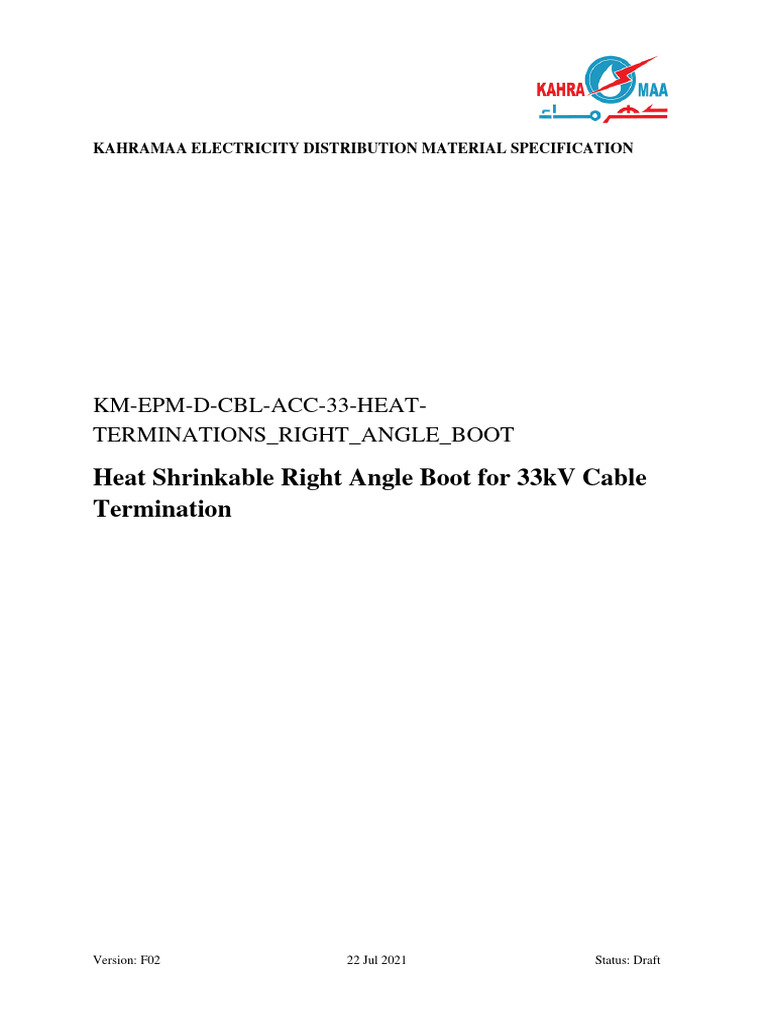 KAHRA MAA
كهرماء

KAHRAMAA ELECTRICITY DISTRIBUTION MATERIAL SPECIFICATION

KM-EPM-D-CBL-ACC-33-HEAT-TERMINATIONS_RIGHT_ANGLE_BOOT

Heat Shrinkable Right Angle Boot for 33kV Cable Termination

Version: F02 22 Jul 2021 Status: Draft